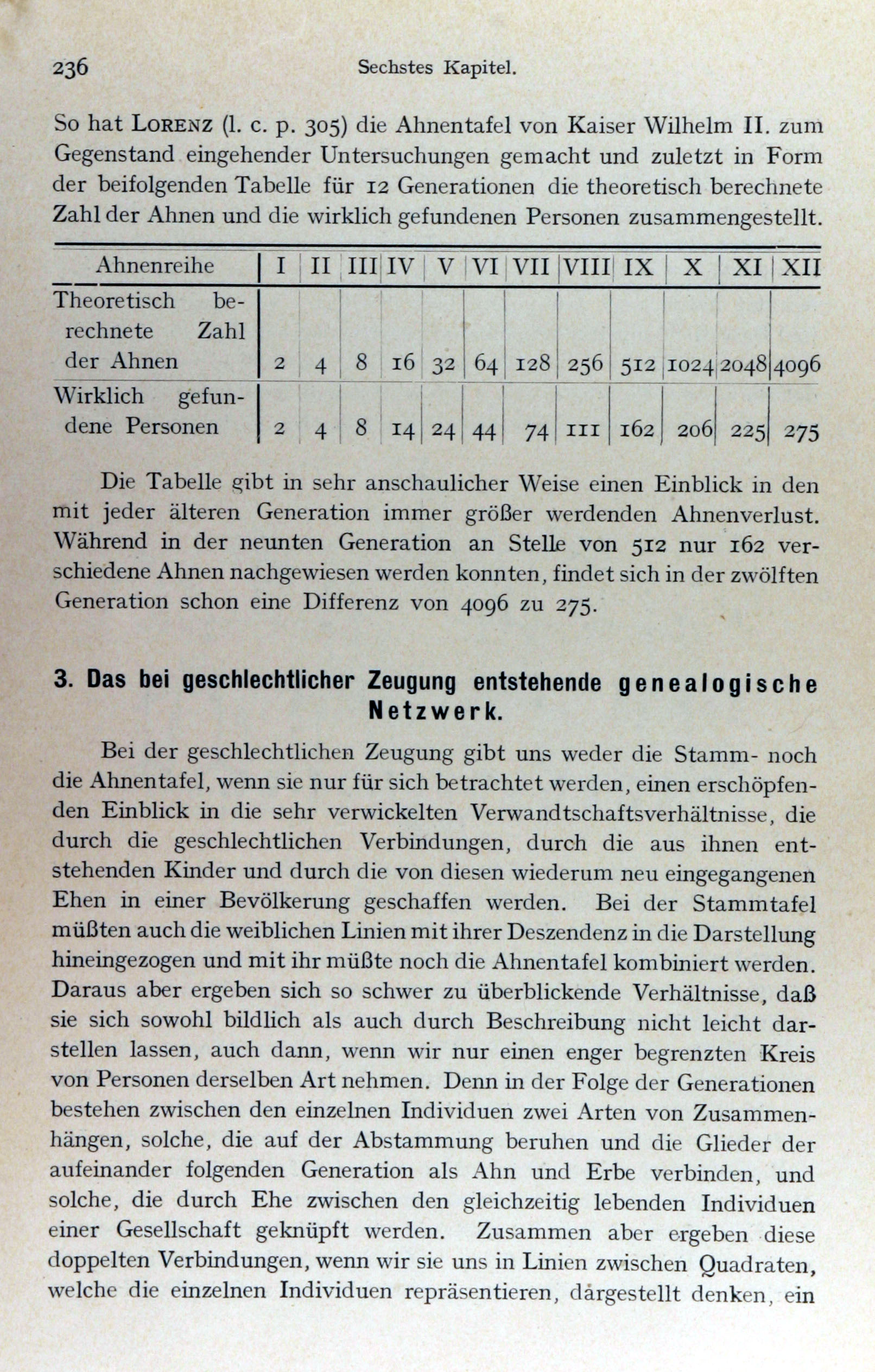 236 Sechstes Kapitel.

So hat LORENZ (l. c. p. 305) die Ahnentafel von Kaiser Wilhelm II. zum Gegenstand eingehender Untersuchungen gemacht und zuletzt in Form der beifolgenden Tabelle für 12 Generationen die theoretisch berechnete Zahl der Ahnen und die wirklich gefundenen Personen zusammengestellt.

| Ahnenreihe | I | II | III | IV | V | VI | VII | VIII | IX | X | XI | XII |
|---|---|---|---|---|---|---|---|---|---|---|---|---|
| Theoretisch berechnete Zahl der Ahnen | 2 | 4 | 8 | 16 | 32 | 64 | 128 | 256 | 512 | 1024 | 2048 | 4096 |
| Wirklich gefundene Personen | 2 | 4 | 8 | 14 | 24 | 44 | 74 | 111 | 162 | 206 | 225 | 275 |

Die Tabelle gibt in sehr anschaulicher Weise einen Einblick in den mit jeder älteren Generation immer größer werdenden Ahnenverlust. Während in der neunten Generation an Stelle von 512 nur 162 verschiedene Ahnen nachgewiesen werden konnten, findet sich in der zwölften Generation schon eine Differenz von 4096 zu 275.

3. Das bei geschlechtlicher Zeugung entstehende genealogische Netzwerk.

Bei der geschlechtlichen Zeugung gibt uns weder die Stamm- noch die Ahnentafel, wenn sie nur für sich betrachtet werden, einen erschöpfenden Einblick in die sehr verwickelten Verwandtschaftsverhältnisse, die durch die geschlechtlichen Verbindungen, durch die aus ihnen entstehenden Kinder und durch die von diesen wiederum neu eingegangenen Ehen in einer Bevölkerung geschaffen werden. Bei der Stammtafel müßten auch die weiblichen Linien mit ihrer Deszendenz in die Darstellung hineingezogen und mit ihr müßte noch die Ahnentafel kombiniert werden. Daraus aber ergeben sich so schwer zu überblickende Verhältnisse, daß sie sich sowohl bildlich als auch durch Beschreibung nicht leicht darstellen lassen, auch dann, wenn wir nur einen enger begrenzten Kreis von Personen derselben Art nehmen. Denn in der Folge der Generationen bestehen zwischen den einzelnen Individuen zwei Arten von Zusammenhängen, solche, die auf der Abstammung beruhen und die Glieder der aufeinander folgenden Generation als Ahn und Erbe verbinden, und solche, die durch Ehe zwischen den gleichzeitig lebenden Individuen einer Gesellschaft geknüpft werden. Zusammen aber ergeben diese doppelten Verbindungen, wenn wir sie uns in Linien zwischen Quadraten, welche die einzelnen Individuen repräsentieren, dargestellt denken, ein